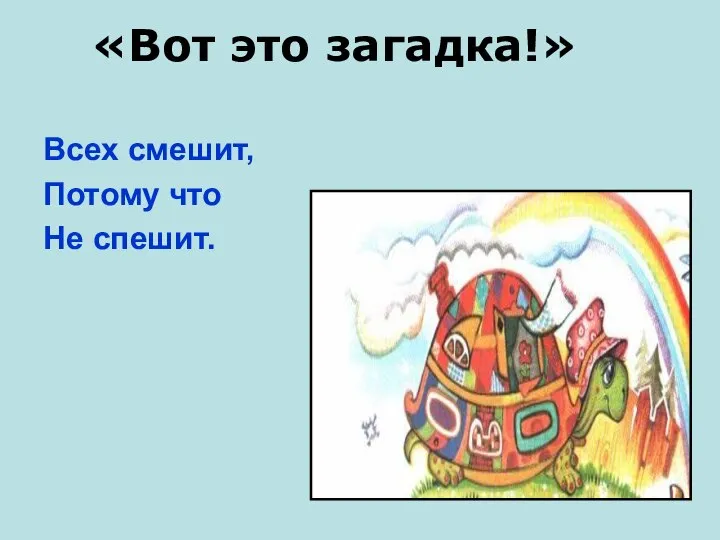 «Вот это загадка!»

Всех смешит,
Потому что
Не спешит.